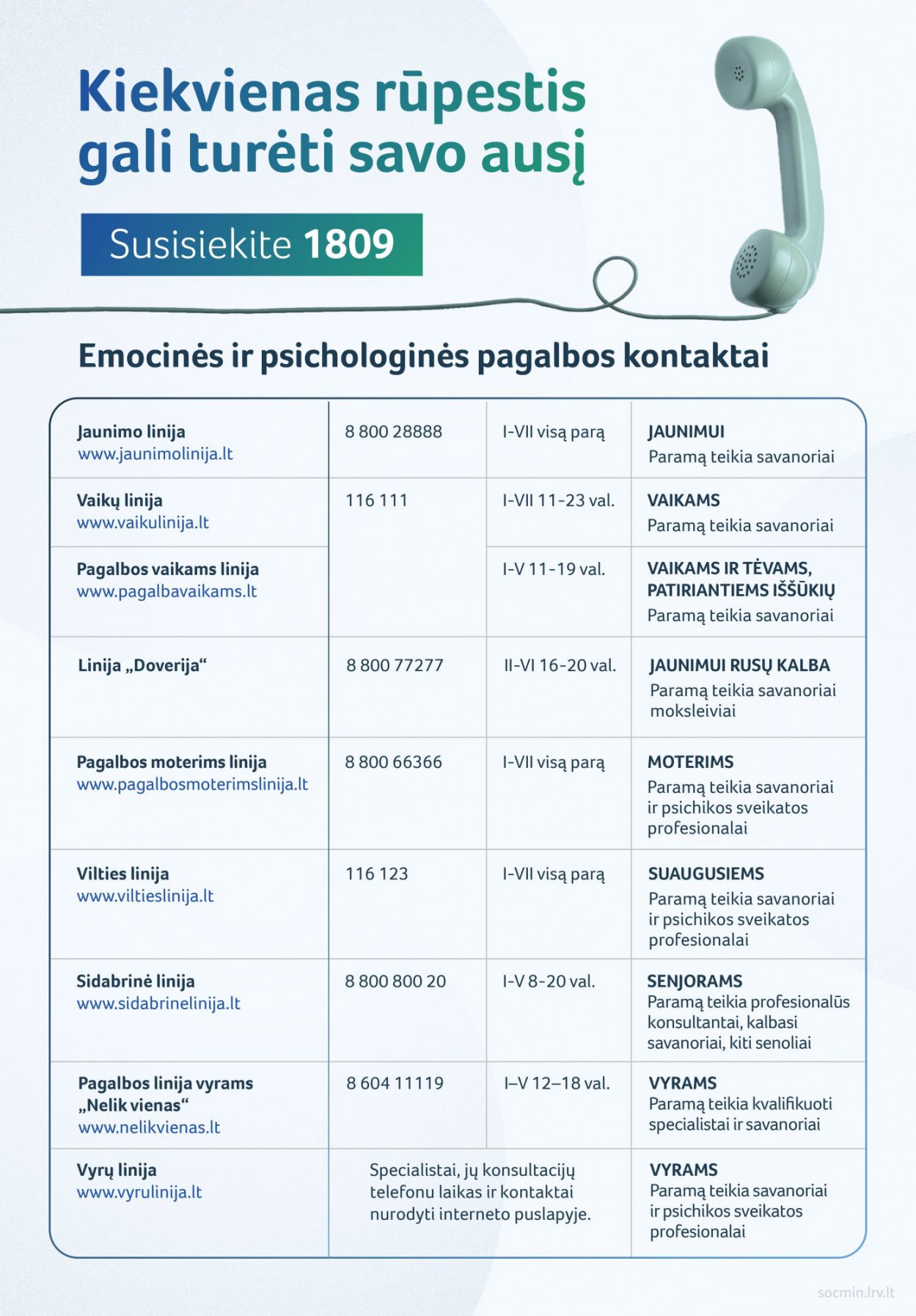 Kiekvienas rūpestis gali turėti savo ausį

Susisiekite 1809

Emocinės ir psichologinės pagalbos kontaktai

| | | | |
|---|---|---|---|
| Jaunimo linija www.jaunimolinija.lt | 8 800 28888 | I-VII visą parą | JAUNIMUI Paramą teikia savanoriai |
| Vaikų linija www.vaikulinija.lt | 116 111 | I-VII 11-23 val. | VAIKAMS Paramą teikia savanoriai |
| Pagalbos vaikams linija www.pagalbavaikams.lt | | I-V 11-19 val. | VAIKAMS IR TĖVAMS, PATIRIANTIEMS IŠŠŪKIŲ Paramą teikia savanoriai |
| Linija „Doverija“ | 8 800 77277 | II-VI 16-20 val. | JAUNIMUI RUSŲ KALBA Paramą teikia savanoriai moksleiviai |
| Pagalbos moterims linija www.pagalbosmoterimslinija.lt | 8 800 66366 | I-VII visą parą | MOTERIMS Paramą teikia savanoriai ir psichikos sveikatos profesionalai |
| Vilties linija www.viltieslinija.lt | 116 123 | I-VII visą parą | SUAUGUSIEMS Paramą teikia savanoriai ir psichikos sveikatos profesionalai |
| Sidabrinė linija www.sidabrinelinija.lt | 8 800 800 20 | I-V 8-20 val. | SENJORAMS Paramą teikia profesionalūs konsultantai, kalbasi savanoriai, kiti senoliai |
| Pagalbos linija vyrams „Nelik vienas“ www.nelikvienas.lt | 8 604 11119 | I–V 12–18 val. | VYRAMS Paramą teikia kvalifikuoti specialistai ir savanoriai |
| Vyrų linija www.vyrulinija.lt | Specialistai, jų konsultacijų telefonu laikas ir kontaktai nurodyti interneto puslapyje. | | VYRAMS Paramą teikia savanoriai ir psichikos sveikatos profesionalai |

socmin.lrv.lt